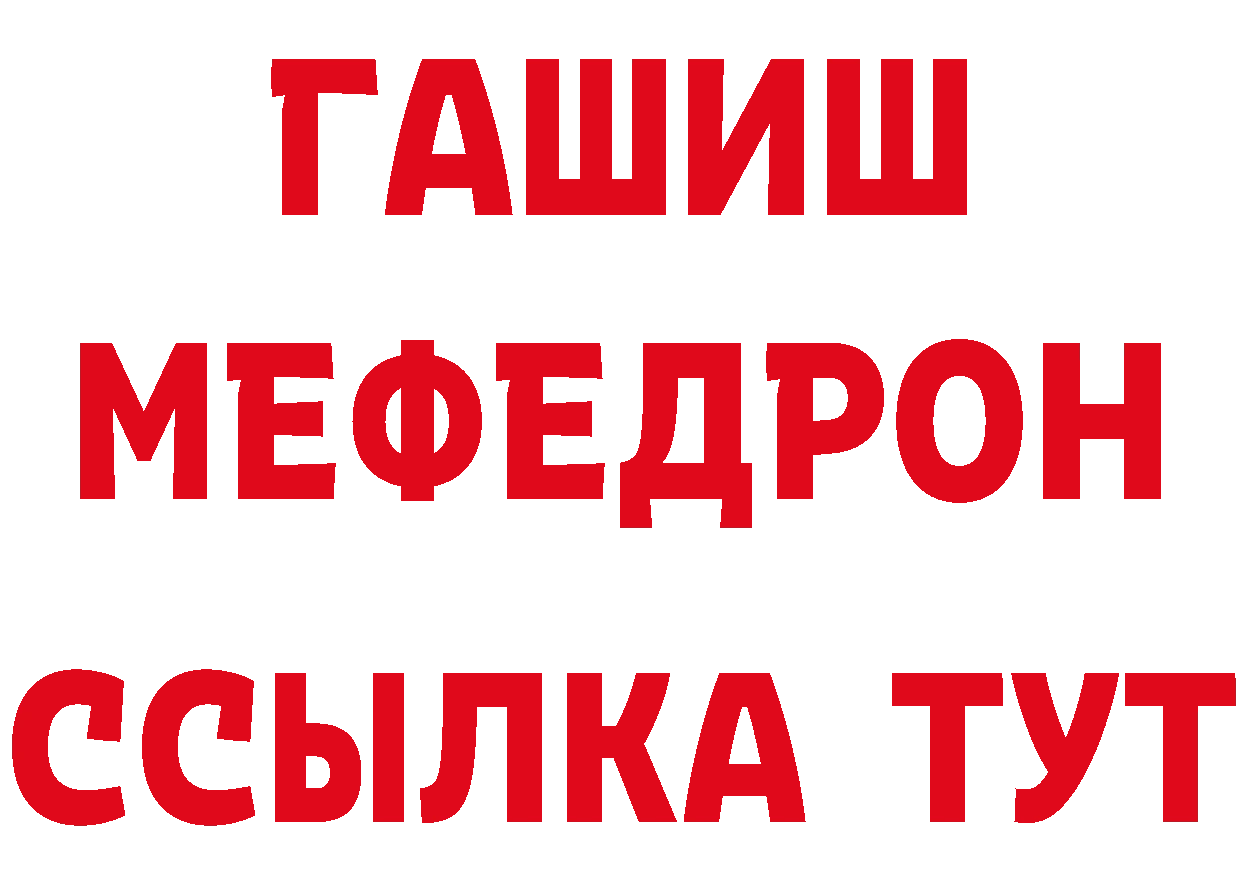 ГАШИШ
МЕФЕДРОН
ССЫЛКА ТУТ